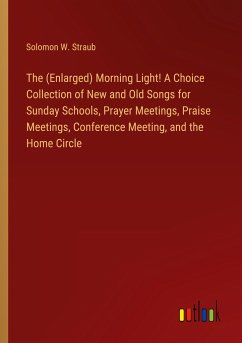 Solomon W. Straub

The (Enlarged) Morning Light! A Choice Collection of New and Old Songs for Sunday Schools, Prayer Meetings, Praise Meetings, Conference Meeting, and the Home Circle

outlook